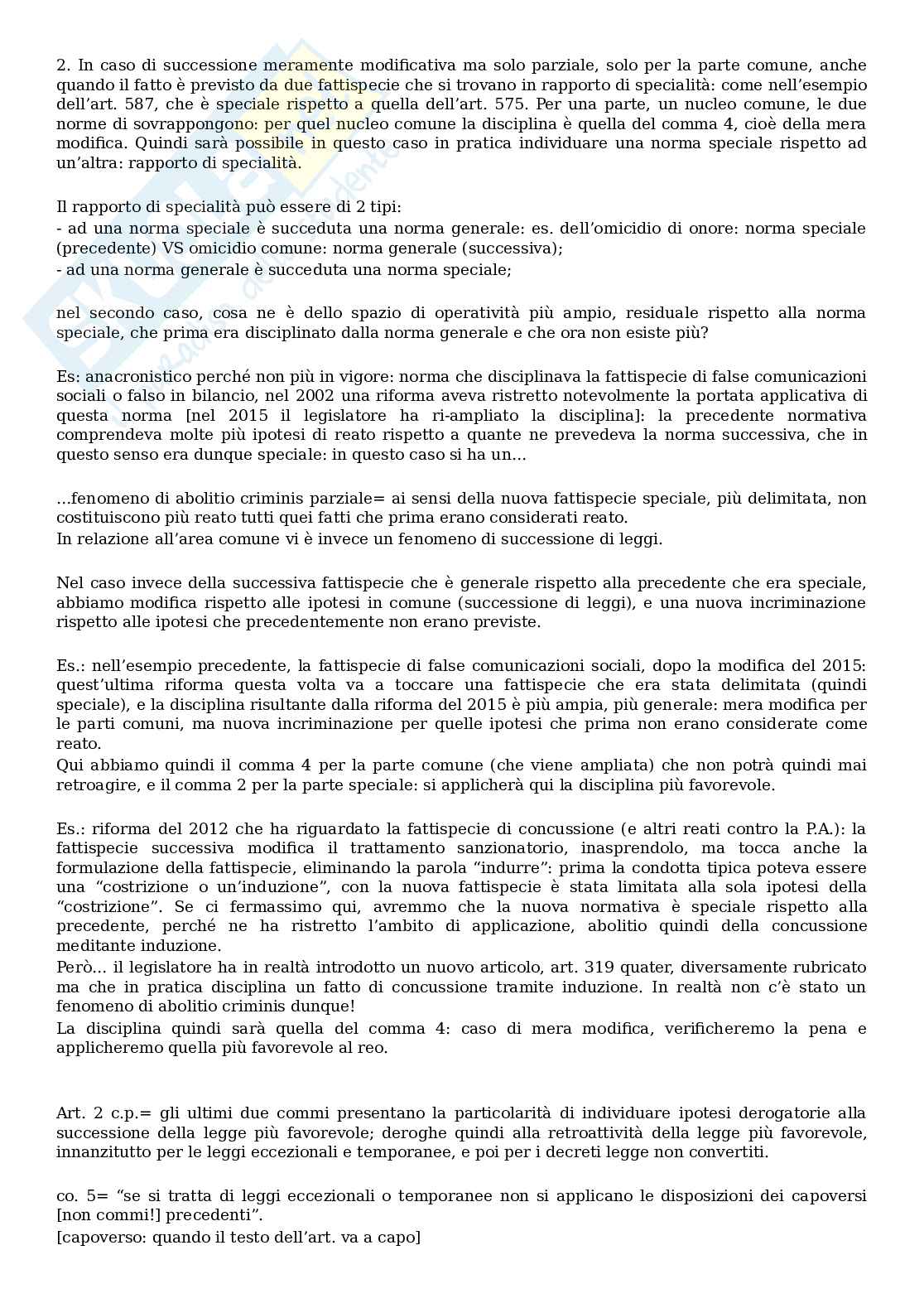 2. In caso di successione meramente modificativa ma solo parziale, solo per la parte comune, anche quando il fatto è previsto da due fattispecie che si trovano in rapporto di specialità: come nell'esempio dell'art. 587, che è speciale rispetto a quella dell'art. 575. Per una parte, un nucleo comune, le due norme di sovrappongono: per quel nucleo comune la disciplina è quella del comma 4, cioè della mera modifica. Quindi sarà possibile in questo caso in pratica individuare una norma speciale rispetto ad un'altra: rapporto di specialità.

Il rapporto di specialità può essere di 2 tipi:
- ad una norma speciale è succeduta una norma generale: es. dell'omicidio di onore: norma speciale (precedente) VS omicidio comune: norma generale (successiva);
- ad una norma generale è succeduta una norma speciale;

nel secondo caso, cosa ne è dello spazio di operatività più ampio, residuale rispetto alla norma speciale, che prima era disciplinato dalla norma generale e che ora non esiste più?

Es: anacronistico perché non più in vigore: norma che disciplinava la fattispecie di false comunicazioni sociali o falso in bilancio, nel 2002 una riforma aveva ristretto notevolmente la portata applicativa di questa norma [nel 2015 il legislatore ha ri-ampliato la disciplina]: la precedente normativa comprendeva molte più ipotesi di reato rispetto a quante ne prevedeva la norma successiva, che in questo senso era dunque speciale: in questo caso si ha un...

...fenomeno di abolitio criminis parziale= ai sensi della nuova fattispecie speciale, più delimitata, non costituiscono più reato tutti quei fatti che prima erano considerati reato.
In relazione all'area comune vi è invece un fenomeno di successione di leggi.

Nel caso invece della successiva fattispecie che è generale rispetto alla precedente che era speciale, abbiamo modifica rispetto alle ipotesi in comune (successione di leggi), e una nuova incriminazione rispetto alle ipotesi che precedentemente non erano previste.

Es.: nell'esempio precedente, la fattispecie di false comunicazioni sociali, dopo la modifica del 2015: quest'ultima riforma questa volta va a toccare una fattispecie che era stata delimitata (quindi speciale), e la disciplina risultante dalla riforma del 2015 è più ampia, più generale: mera modifica per le parti comuni, ma nuova incriminazione per quelle ipotesi che prima non erano considerate come reato.
Qui abbiamo quindi il comma 4 per la parte comune (che viene ampliata) che non potrà quindi mai retroagire, e il comma 2 per la parte speciale: si applicherà qui la disciplina più favorevole.

Es.: riforma del 2012 che ha riguardato la fattispecie di concussione (e altri reati contro la P.A.): la fattispecie successiva modifica il trattamento sanzionatorio, inasprendolo, ma tocca anche la formulazione della fattispecie, eliminando la parola "indurre": prima la condotta tipica poteva essere una "costrizione o un'induzione", con la nuova fattispecie è stata limitata alla sola ipotesi della "costrizione". Se ci fermassimo qui, avremmo che la nuova normativa è speciale rispetto alla precedente, perché ne ha ristretto l'ambito di applicazione, abolitio quindi della concussione meditante induzione.
Però... il legislatore ha in realtà introdotto un nuovo articolo, art. 319 quater, diversamente rubricato ma che in pratica disciplina un fatto di concussione tramite induzione. In realtà non c'è stato un fenomeno di abolitio criminis dunque!
La disciplina quindi sarà quella del comma 4: caso di mera modifica, verificheremo la pena e applicheremo quella più favorevole al reo.

Art. 2 c.p.= gli ultimi due commi presentano la particolarità di individuare ipotesi derogatorie alla successione della legge più favorevole; deroghe quindi alla retroattività della legge più favorevole, innanzitutto per le leggi eccezionali e temporanee, e poi per i decreti legge non convertiti.

co. 5= "se si tratta di leggi eccezionali o temporanee non si applicano le disposizioni dei capoversi [non commi!] precedenti".
[capoverso: quando il testo dell'art. va a capo]